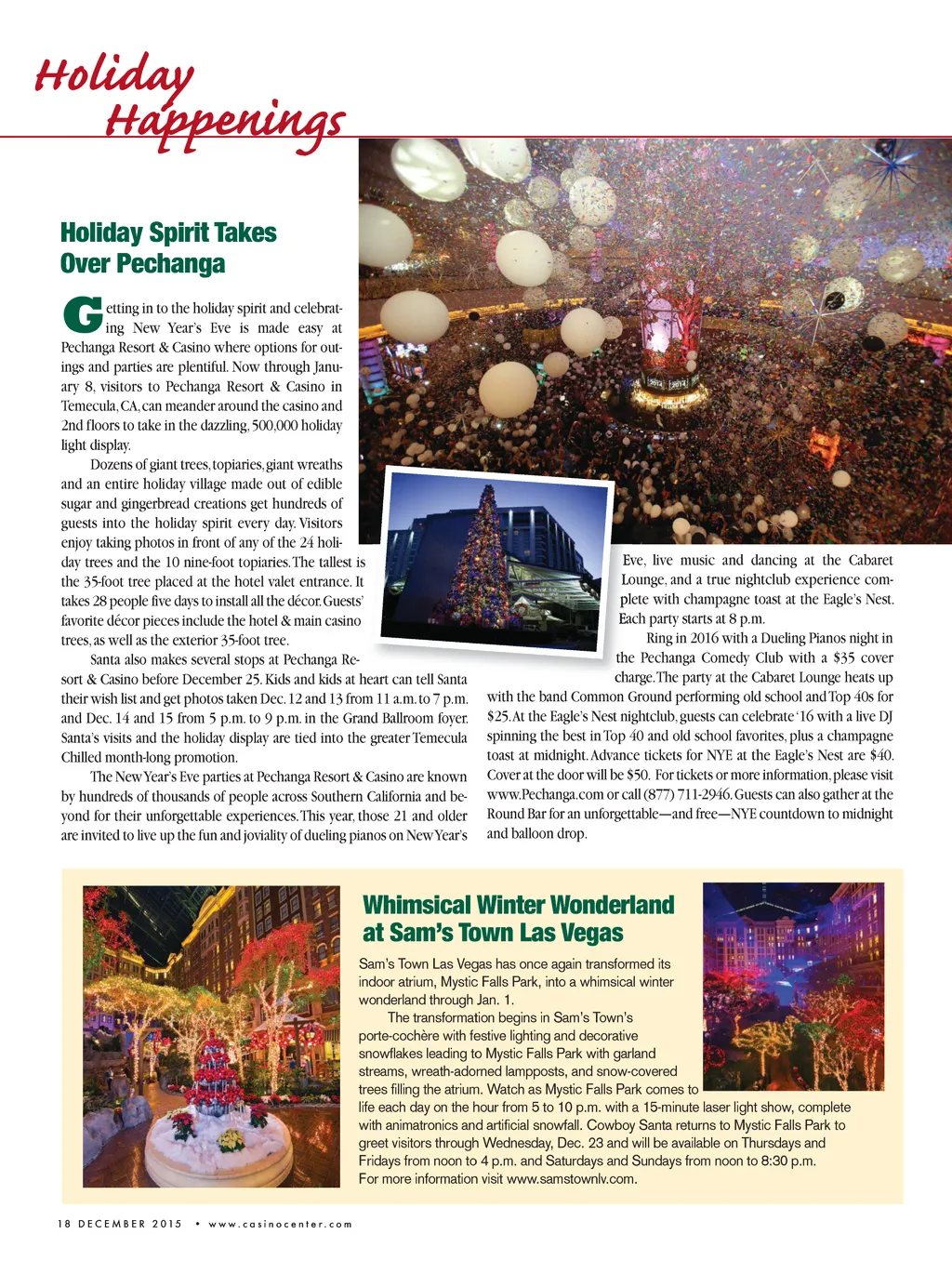 Holiday Happenings

Holiday Spirit Takes Over Pechanga

Getting in to the holiday spirit and celebrating New Year's Eve is made easy at Pechanga Resort & Casino where options for outings and parties are plentiful. Now through January 8, visitors to Pechanga Resort & Casino in Temecula, CA, can meander around the casino and 2nd floors to take in the dazzling, 500,000 holiday light display.

Dozens of giant trees, topiaries, giant wreaths and an entire holiday village made out of edible sugar and gingerbread creations get hundreds of guests into the holiday spirit every day. Visitors enjoy taking photos in front of any of the 24 holiday trees and the 10 nine-foot topiaries. The tallest is the 35-foot tree placed at the hotel valet entrance. It takes 28 people five days to install all the décor. Guests' favorite décor pieces include the hotel & main casino trees, as well as the exterior 35-foot tree.

Santa also makes several stops at Pechanga Resort & Casino before December 25. Kids and kids at heart can tell Santa their wish list and get photos taken Dec. 12 and 13 from 11 a.m. to 7 p.m. and Dec. 14 and 15 from 5 p.m. to 9 p.m. in the Grand Ballroom foyer. Santa's visits and the holiday display are tied into the greater Temecula Chilled month-long promotion.

The New Year's Eve parties at Pechanga Resort & Casino are known by hundreds of thousands of people across Southern California and beyond for their unforgettable experiences. This year, those 21 and older are invited to live up the fun and joviality of dueling pianos on New Year's Eve, live music and dancing at the Cabaret Lounge, and a true nightclub experience complete with champagne toast at the Eagle's Nest. Each party starts at 8 p.m.

Ring in 2016 with a Dueling Pianos night in the Pechanga Comedy Club with a $35 cover charge. The party at the Cabaret Lounge heats up with the band Common Ground performing old school and Top 40s for $25. At the Eagle's Nest nightclub, guests can celebrate '16 with a live DJ spinning the best in Top 40 and old school favorites, plus a champagne toast at midnight. Advance tickets for NYE at the Eagle's Nest are $40. Cover at the door will be $50. For tickets or more information, please visit www.Pechanga.com or call (877) 711-2946. Guests can also gather at the Round Bar for an unforgettable—and free—NYE countdown to midnight and balloon drop.

Whimsical Winter Wonderland at Sam's Town Las Vegas

Sam's Town Las Vegas has once again transformed its indoor atrium, Mystic Falls Park, into a whimsical winter wonderland through Jan. 1.

The transformation begins in Sam's Town's porte-cochère with festive lighting and decorative snowflakes leading to Mystic Falls Park with garland streams, wreath-adorned lampposts, and snow-covered trees filling the atrium. Watch as Mystic Falls Park comes to life each day on the hour from 5 to 10 p.m. with a 15-minute laser light show, complete with animatronics and artificial snowfall. Cowboy Santa returns to Mystic Falls Park to greet visitors through Wednesday, Dec. 23 and will be available on Thursdays and Fridays from noon to 4 p.m. and Saturdays and Sundays from noon to 8:30 p.m. For more information visit www.samstownlv.com.

18 DECEMBER 2015 • www.casinocenter.com